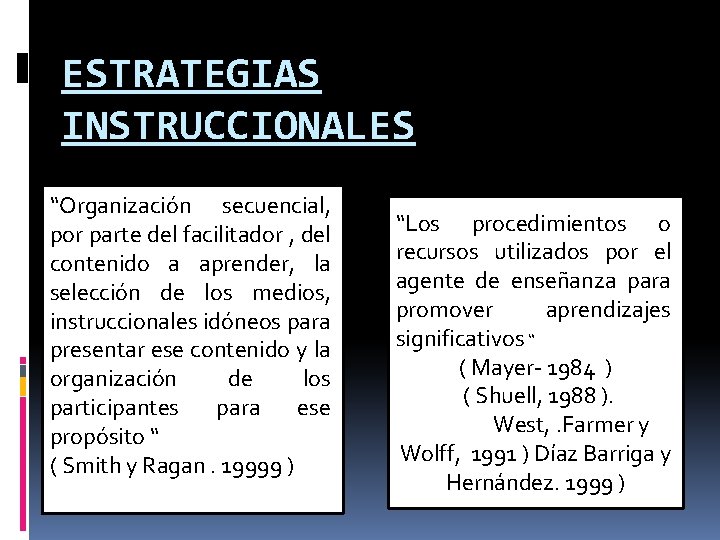 ESTRATEGIAS INSTRUCCIONALES

“Organización secuencial, por parte del facilitador , del contenido a aprender, la selección de los medios, instruccionales idóneos para presentar ese contenido y la organización de los participantes para ese propósito “
( Smith y Ragan . 19999 )

“Los procedimientos o recursos utilizados por el agente de enseñanza para promover aprendizajes significativos “
( Mayer- 1984 )
( Shuell, 1988 ).
West, .Farmer y Wolff, 1991 ) Díaz Barriga y Hernández. 1999 )